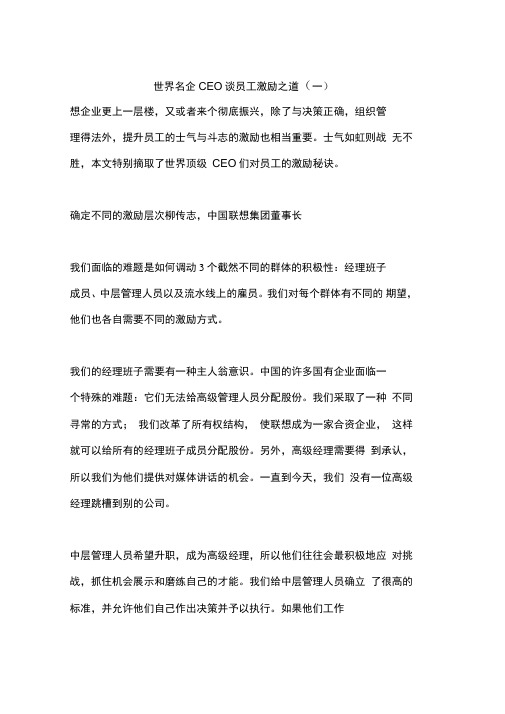 世界名企 CEO 谈员工激励之道（一）

想企业更上一层楼，又或者来个彻底振兴，除了与决策正确，组织管理得法外，提升员工的士气与斗志的激励也相当重要。士气如虹则战 无不胜，本文特别摘取了世界顶级 CEO 们对员工的激励秘诀。

确定不同的激励层次柳传志，中国联想集团董事长

我们面临的难题是如何调动 3 个截然不同的群体的积极性：经理班子成员、中层管理人员以及流水线上的雇员。我们对每个群体有不同的 期望，他们也各自需要不同的激励方式。

我们的经理班子需要有一种主人翁意识。中国的许多国有企业面临一个特殊的难题：它们无法给高级管理人员分配股份。我们采取了一种 不同寻常的方式； 我们改革了所有权结构， 使联想成为一家合资企业， 这样就可以给所有的经理班子成员分配股份。另外，高级经理需要得 到承认，所以我们为他们提供对媒体讲话的机会。一直到今天，我们 没有一位高级经理跳槽到别的公司。

中层管理人员希望升职，成为高级经理，所以他们往往会最积极地应 对挑战，抓住机会展示和磨练自己的才能。我们给中层管理人员确立 了很高的标准，并允许他们自己作出决策并予以执行。如果他们工作